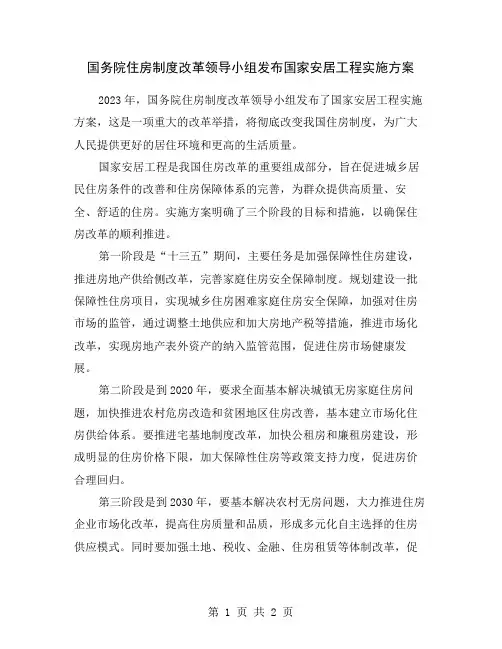 国务院住房制度改革领导小组发布国家安居工程实施方案

2023年，国务院住房制度改革领导小组发布了国家安居工程实施方案，这是一项重大的改革举措，将彻底改变我国住房制度，为广大人民提供更好的居住环境和更高的生活质量。

国家安居工程是我国住房改革的重要组成部分，旨在促进城乡居民住房条件的改善和住房保障体系的完善，为群众提供高质量、安全、舒适的住房。实施方案明确了三个阶段的目标和措施，以确保住房改革的顺利推进。

第一阶段是“十三五”期间，主要任务是加强保障性住房建设，推进房地产供给侧改革，完善家庭住房安全保障制度。规划建设一批保障性住房项目，实现城乡住房困难家庭住房安全保障，加强对住房市场的监管，通过调整土地供应和加大房地产税等措施，推进市场化改革，实现房地产表外资产的纳入监管范围，促进住房市场健康发展。

第二阶段是到2020年，要求全面基本解决城镇无房家庭住房问题，加快推进农村危房改造和贫困地区住房改善，基本建立市场化住房供给体系。要推进宅基地制度改革，加快公租房和廉租房建设，形成明显的住房价格下限，加大保障性住房等政策支持力度，促进房价合理回归。

第三阶段是到2030年，要基本解决农村无房问题，大力推进住房企业市场化改革，提高住房质量和品质，形成多元化自主选择的住房供应模式。同时要加强土地、税收、金融、住房租赁等体制改革，促

第 1 页 共 2 页